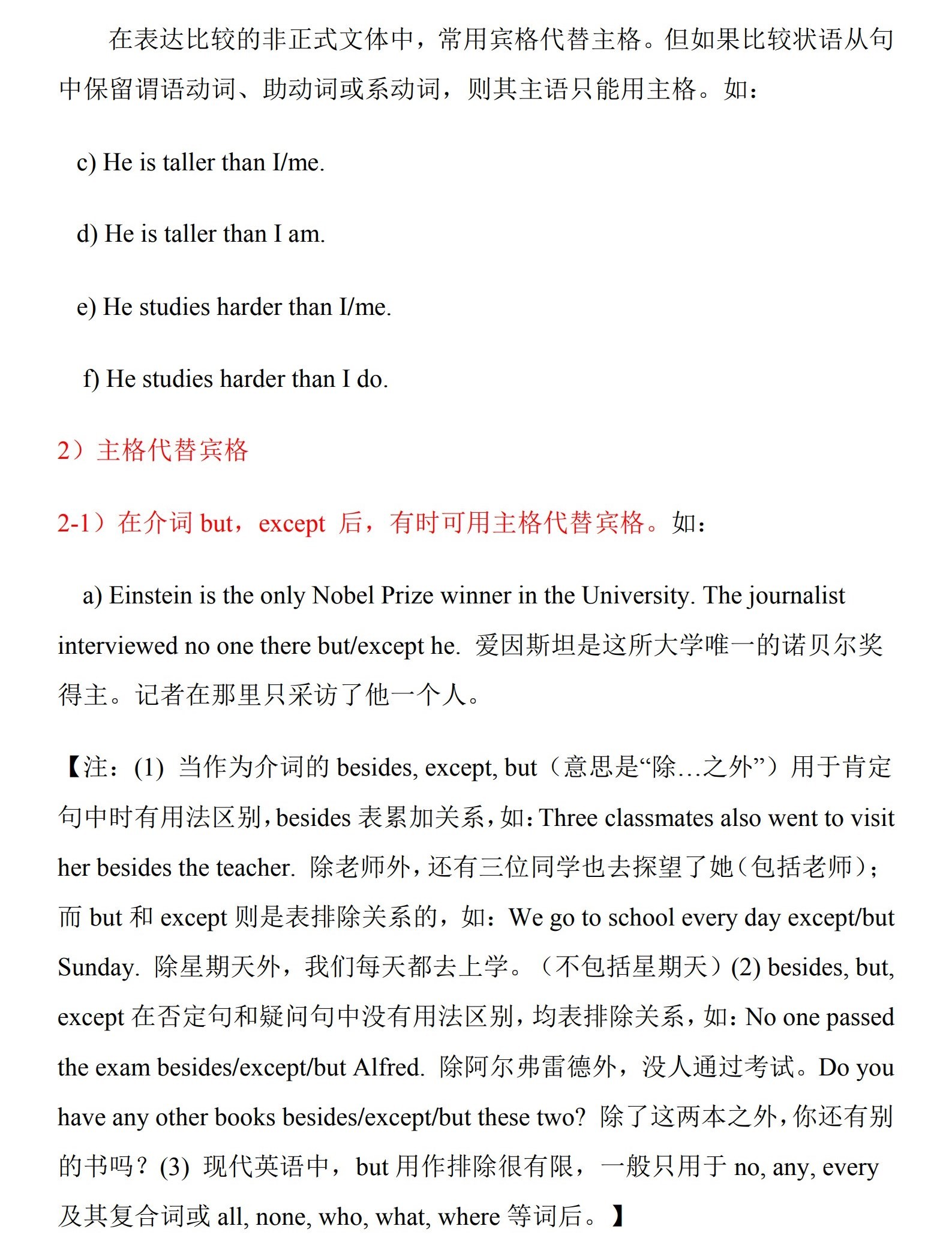 在表达比较的非正式文体中，常用宾格代替主格。但如果比较状语从句中保留谓语动词、助动词或系动词，则其主语只能用主格。如：

c) He is taller than I/me.

d) He is taller than I am.

e) He studies harder than I/me.

f) He studies harder than I do.

2）主格代替宾格

2-1）在介词 but，except 后，有时可用主格代替宾格。如：

a) Einstein is the only Nobel Prize winner in the University. The journalist interviewed no one there but/except he. 爱因斯坦是这所大学唯一的诺贝尔奖得主。记者在那里只采访了他一个人。

【注：(1) 当作为介词的 besides, except, but（意思是“除…之外”）用于肯定句中时有用法区别，besides 表累加关系，如：Three classmates also went to visit her besides the teacher. 除老师外，还有三位同学也去探望了她（包括老师）；而 but 和 except 则是表排除关系的，如：We go to school every day except/but Sunday. 除星期天外，我们每天都去上学。（不包括星期天）(2) besides, but, except 在否定句和疑问句中没有用法区别，均表排除关系，如：No one passed the exam besides/except/but Alfred. 除阿尔弗雷德外，没人通过考试。Do you have any other books besides/except/but these two? 除了这两本之外，你还有别的书吗？(3) 现代英语中，but 用作排除很有限，一般只用于 no, any, every 及其复合词或 all, none, who, what, where 等词后。】